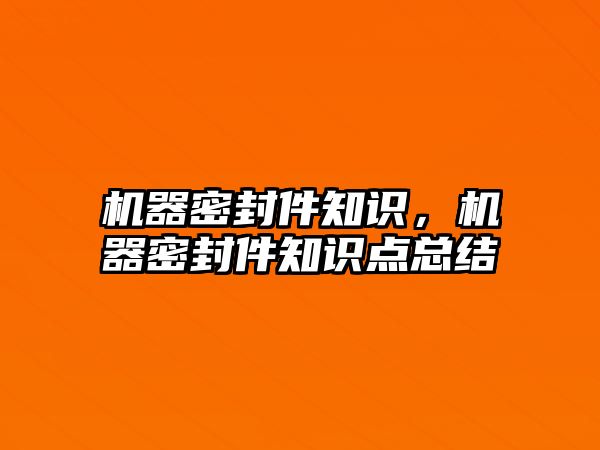 机器密封件知识，机器密封件知识点总结